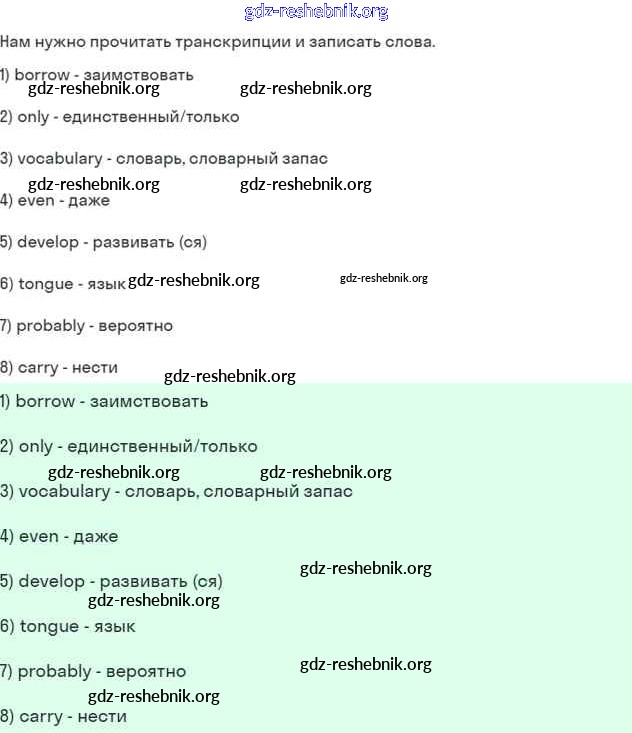 gdz-reshebnik.org

Нам нужно прочитать транскрипции и записать слова.

1) borrow - заимствовать

gdz-reshebnik.org gdz-reshebnik.org

2) only - единственный/только

3) vocabulary - словарь, словарный запас

gdz-reshebnik.org gdz-reshebnik.org

4) even - даже

5) develop - развивать (ся)

6) tongue - язык gdz-reshebnik.org gdz-reshebnik.org

7) probably - вероятно

8) carry - нести

gdz-reshebnik.org

1) borrow - заимствовать

2) only - единственный/только

gdz-reshebnik.org gdz-reshebnik.org

3) vocabulary - словарь, словарный запас

4) even - даже

gdz-reshebnik.org

5) develop - развивать (ся)

gdz-reshebnik.org

6) tongue - язык

7) probably - вероятно

gdz-reshebnik.org

gdz-reshebnik.org

8) carry - нести